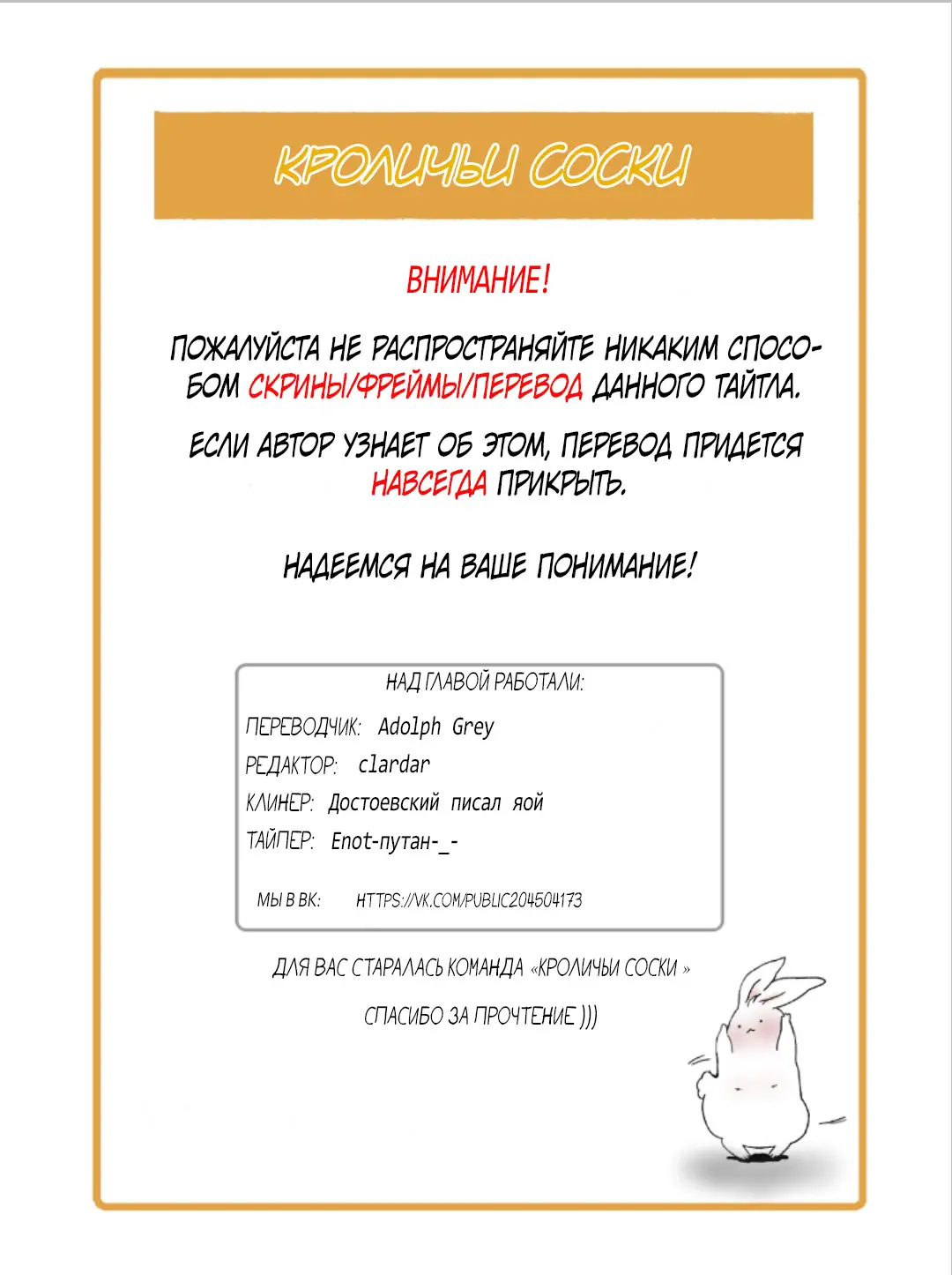 КРОЛИЧЬИ СОСКИ

ВНИМАНИЕ!

ПОЖАЛУЙСТА НЕ РАСПРОСТРАНЯЙТЕ НИКАКИМ СПОСОБОМ СКРИНЫ/ФРЕЙМЫ/ПЕРЕВОД ДАННОГО ТАЙТЛА.

ЕСЛИ АВТОР УЗНАЕТ ОБ ЭТОМ, ПЕРЕВОД ПРИДЕТСЯ НАВСЕГДА ПРИКРЫТЬ.

НАДЕЕМСЯ НА ВАШЕ ПОНИМАНИЕ!

НАД ГЛАВОЙ РАБОТАЛИ:

ПЕРЕВОДЧИК: Adolph Grey

РЕДАКТОР: clardar

КЛИНЕР: Достоевский писал яой

ТАЙПЕР: Enot-путан-_-

МЫ В ВК: HTTPS://VK.COM/PUBLIC204504173

ДЛЯ ВАС СТАРАЛАСЬ КОМАНДА «КРОЛИЧЬИ СОСКИ »

СПАСИБО ЗА ПРОЧТЕНИЕ )))